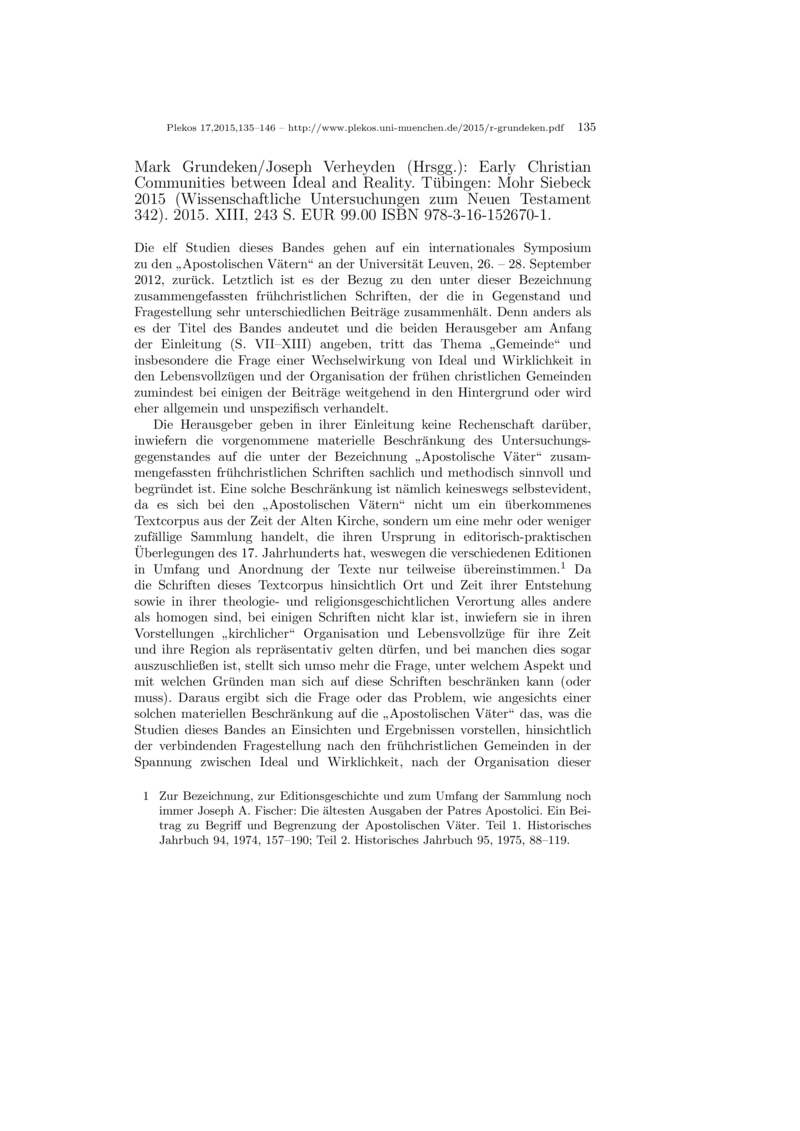 Plekos 17,2015,135–146 – http://www.plekos.uni-muenchen.de/2015/r-grundeken.pdf 135

Mark Grundeken/Joseph Verheyden (Hrsgg.): Early Christian Communities between Ideal and Reality. Tübingen: Mohr Siebeck 2015 (Wissenschaftliche Untersuchungen zum Neuen Testament 342). 2015. XIII, 243 S. EUR 99.00 ISBN 978-3-16-152670-1.

Die elf Studien dieses Bandes gehen auf ein internationales Symposium zu den „Apostolischen Vätern“ an der Universität Leuven, 26. – 28. September 2012, zurück. Letztlich ist es der Bezug zu den unter dieser Bezeichnung zusammengefassten frühchristlichen Schriften, der die in Gegenstand und Fragestellung sehr unterschiedlichen Beiträge zusammenhält. Denn anders als es der Titel des Bandes andeutet und die beiden Herausgeber am Anfang der Einleitung (S. VII–XIII) angeben, tritt das Thema „Gemeinde“ und insbesondere die Frage einer Wechselwirkung von Ideal und Wirklichkeit in den Lebensvollzügen und der Organisation der frühen christlichen Gemeinden zumindest bei einigen der Beiträge weitgehend in den Hintergrund oder wird eher allgemein und unspezifisch verhandelt.

Die Herausgeber geben in ihrer Einleitung keine Rechenschaft darüber, inwiefern die vorgenommene materielle Beschränkung des Untersuchungsgegenstandes auf die unter der Bezeichnung „Apostolische Väter“ zusammengefassten frühchristlichen Schriften sachlich und methodisch sinnvoll und begründet ist. Eine solche Beschränkung ist nämlich keineswegs selbstevident, da es sich bei den „Apostolischen Vätern“ nicht um ein überkommenes Textcorpus aus der Zeit der Alten Kirche, sondern um eine mehr oder weniger zufällige Sammlung handelt, die ihren Ursprung in editorisch-praktischen Überlegungen des 17. Jahrhunderts hat, weswegen die verschiedenen Editionen in Umfang und Anordnung der Texte nur teilweise übereinstimmen.$^1$ Da die Schriften dieses Textcorpus hinsichtlich Ort und Zeit ihrer Entstehung sowie in ihrer theologie- und religionsgeschichtlichen Verortung alles andere als homogen sind, bei einigen Schriften nicht klar ist, inwiefern sie in ihren Vorstellungen „kirchlicher“ Organisation und Lebensvollzüge für ihre Zeit und ihre Region als repräsentativ gelten dürfen, und bei manchen dies sogar auszuschließen ist, stellt sich umso mehr die Frage, unter welchem Aspekt und mit welchen Gründen man sich auf diese Schriften beschränken kann (oder muss). Daraus ergibt sich die Frage oder das Problem, wie angesichts einer solchen materiellen Beschränkung auf die „Apostolischen Väter“ das, was die Studien dieses Bandes an Einsichten und Ergebnissen vorstellen, hinsichtlich der verbindenden Fragestellung nach den frühchristlichen Gemeinden in der Spannung zwischen Ideal und Wirklichkeit, nach der Organisation dieser

1 Zur Bezeichnung, zur Editionsgeschichte und zum Umfang der Sammlung noch immer Joseph A. Fischer: Die ältesten Ausgaben der Patres Apostolici. Ein Beitrag zu Begriff und Begrenzung der Apostolischen Väter. Teil 1. Historisches Jahrbuch 94, 1974, 157–190; Teil 2. Historisches Jahrbuch 95, 1975, 88–119.